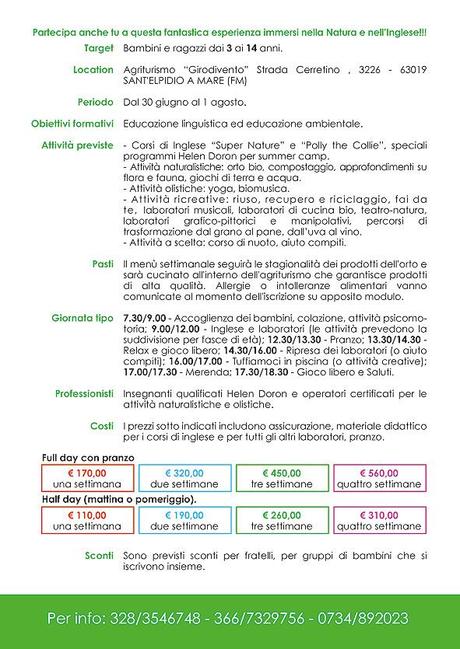 Partecipa anche tu a questa fantastica esperienza immersi nella Natura e nell'Inglese!!!

Target Bambini e ragazzi dai 3 ai 14 anni.

Location Agriturismo "Girodivento" Strada Cerretino , 3226 - 63019 SANT'ELPIDIO A MARE (FM)

Periodo Dal 30 giugno al 1 agosto.

Obiettivi formativi Educazione linguistica ed educazione ambientale.

Attività previste - Corsi di Inglese "Super Nature" e "Polly the Collie", speciali programmi Helen Doron per summer camp.
- Attività naturalistiche: orto bio, compostaggio, approfondimenti su flora e fauna, giochi di terra e acqua.
- Attività olistiche: yoga, biomusica.
- Attività ricreative: riuso, recupero e riciclaggio, fai da te, laboratori musicali, laboratori di cucina bio, teatro-natura, laboratori grafico-pittorici e manipolativi, percorsi di trasformazione dal grano al pane, dall'uva al vino.
- Attività a scelta: corso di nuoto, aiuto compiti.

Pasti Il menù settimanale seguirà le stagionalità dei prodotti dell'orto e sarà cucinato all'interno dell'agriturismo che garantisce prodotti di alta qualità. Allergie o intolleranze alimentari vanno comunicate al momento dell'iscrizione su apposito modulo.

Giornata tipo 7.30/9.00 - Accoglienza dei bambini, colazione, attività psicomotoria; 9.00/12.00 - Inglese e laboratori (le attività prevedono la suddivisione per fasce di età); 12.30/13.30 - Pranzo; 13.30/14.30 - Relax e gioco libero; 14.30/16.00 - Ripresa dei laboratori (o aiuto compiti); 16.00/17.00 - Tuffiamoci in piscina (o attività creative); 17.00/17.30 - Merenda; 17.30/18.30 - Gioco libero e Saluti.

Professionisti Insegnanti qualificati Helen Doron e operatori certificati per le attività naturalistiche e olistiche.

Costi I prezzi sotto indicati includono assicurazione, materiale didattico per i corsi di inglese e per tutti gli altri laboratori, pranzo.

Full day con pranzo

| € 170,00 una settimana | € 320,00 due settimane | € 450,00 tre settimane | € 560,00 quattro settimane |
|---|---|---|---|

Half day (mattina o pomeriggio).

| € 110,00 una settimana | € 190,00 due settimane | € 260,00 tre settimane | € 310,00 quattro settimane |
|---|---|---|---|

Sconti Sono previsti sconti per fratelli, per gruppi di bambini che si iscrivono insieme.

Per info: 328/3546748 - 366/7329756 - 0734/892023